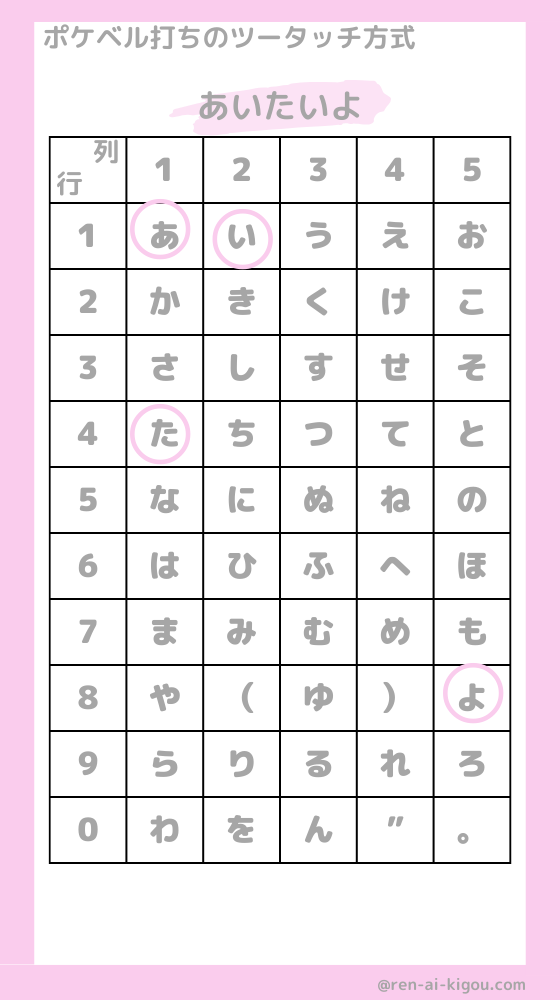 ポケベル打ちのツータッチ方式

あいたいよ

| 列 行 | 1 | 2 | 3 | 4 | 5 |
|---|---|---|---|---|---|
| 1 | あ | い | う | え | お |
| 2 | か | き | く | け | こ |
| 3 | さ | し | す | せ | そ |
| 4 | た | ち | つ | て | と |
| 5 | な | に | ぬ | ね | の |
| 6 | は | ひ | ふ | へ | ほ |
| 7 | ま | み | む | め | も |
| 8 | や | ( | ゆ | ) | よ |
| 9 | ら | り | る | れ | ろ |
| 0 | わ | を | ん | ″ | 。 |

@ren-ai-kigou.com